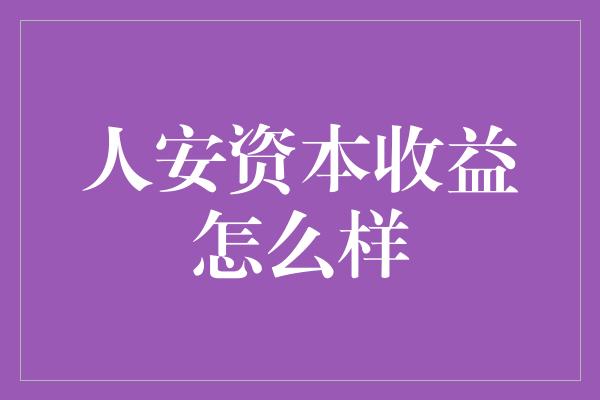 人安资本收益怎么样